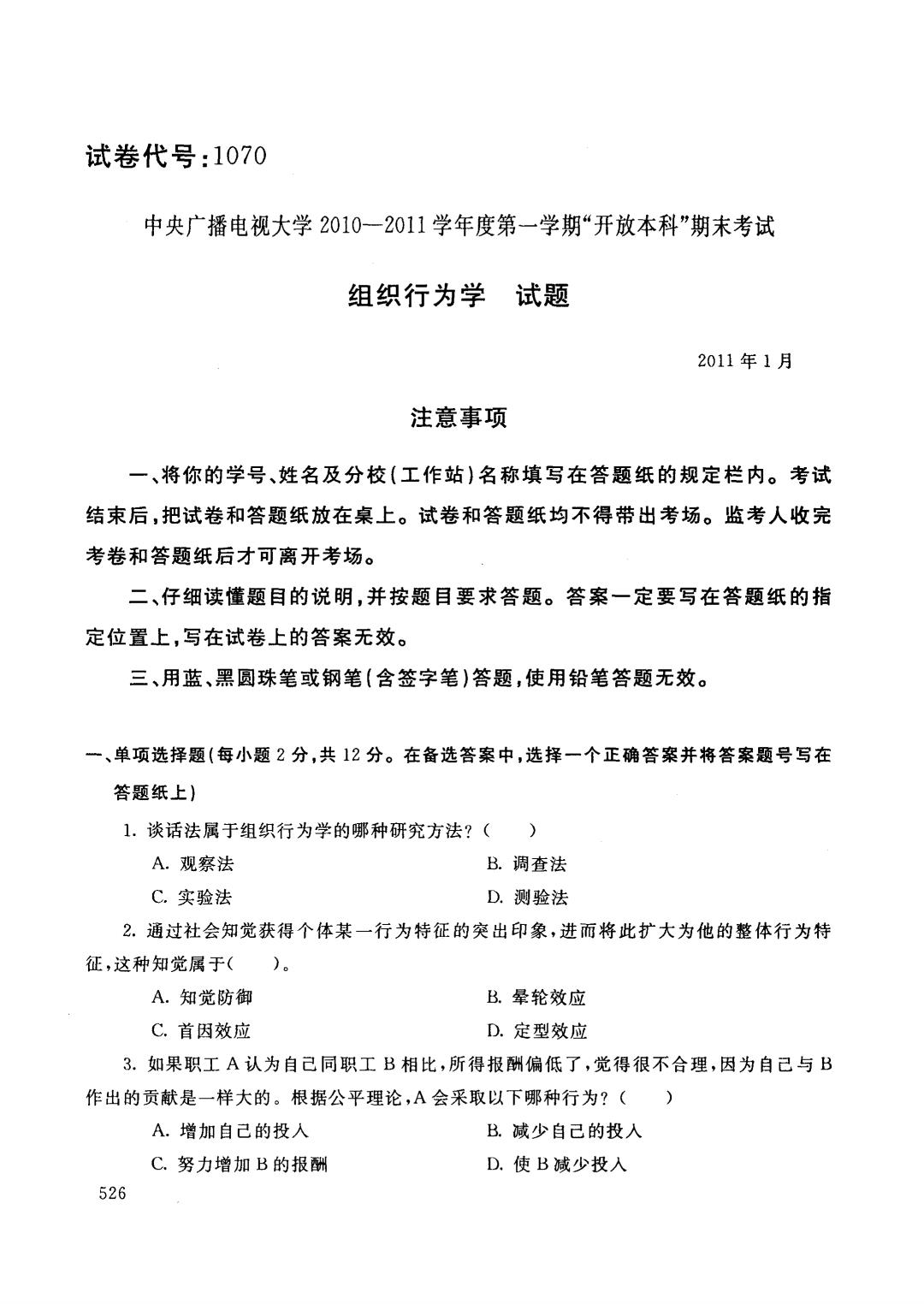 试卷代号:1070

中央广播电视大学 2010—2011 学年度第一学期“开放本科”期末考试

组织行为学　试题

2011 年 1 月

注意事项

一、将你的学号、姓名及分校(工作站)名称填写在答题纸的规定栏内。考试结束后,把试卷和答题纸放在桌上。试卷和答题纸均不得带出考场。监考人收完考卷和答题纸后才可离开考场。

二、仔细读懂题目的说明,并按题目要求答题。答案一定要写在答题纸的指定位置上,写在试卷上的答案无效。

三、用蓝、黑圆珠笔或钢笔(含签字笔)答题,使用铅笔答题无效。

一、单项选择题(每小题 2 分,共 12 分。在备选答案中,选择一个正确答案并将答案题号写在答题纸上)

1. 谈话法属于组织行为学的哪种研究方法?(　　)

A. 观察法　　B. 调查法

C. 实验法　　D. 测验法

2. 通过社会知觉获得个体某一行为特征的突出印象,进而将此扩大为他的整体行为特征,这种知觉属于(　　)。

A. 知觉防御　　B. 晕轮效应

C. 首因效应　　D. 定型效应

3. 如果职工 A 认为自己同职工 B 相比,所得报酬偏低了,觉得很不合理,因为自己与 B 作出的贡献是一样大的。根据公平理论,A 会采取以下哪种行为?(　　)

A. 增加自己的投入　　B. 减少自己的投入

C. 努力增加 B 的报酬　　D. 使 B 减少投入

526